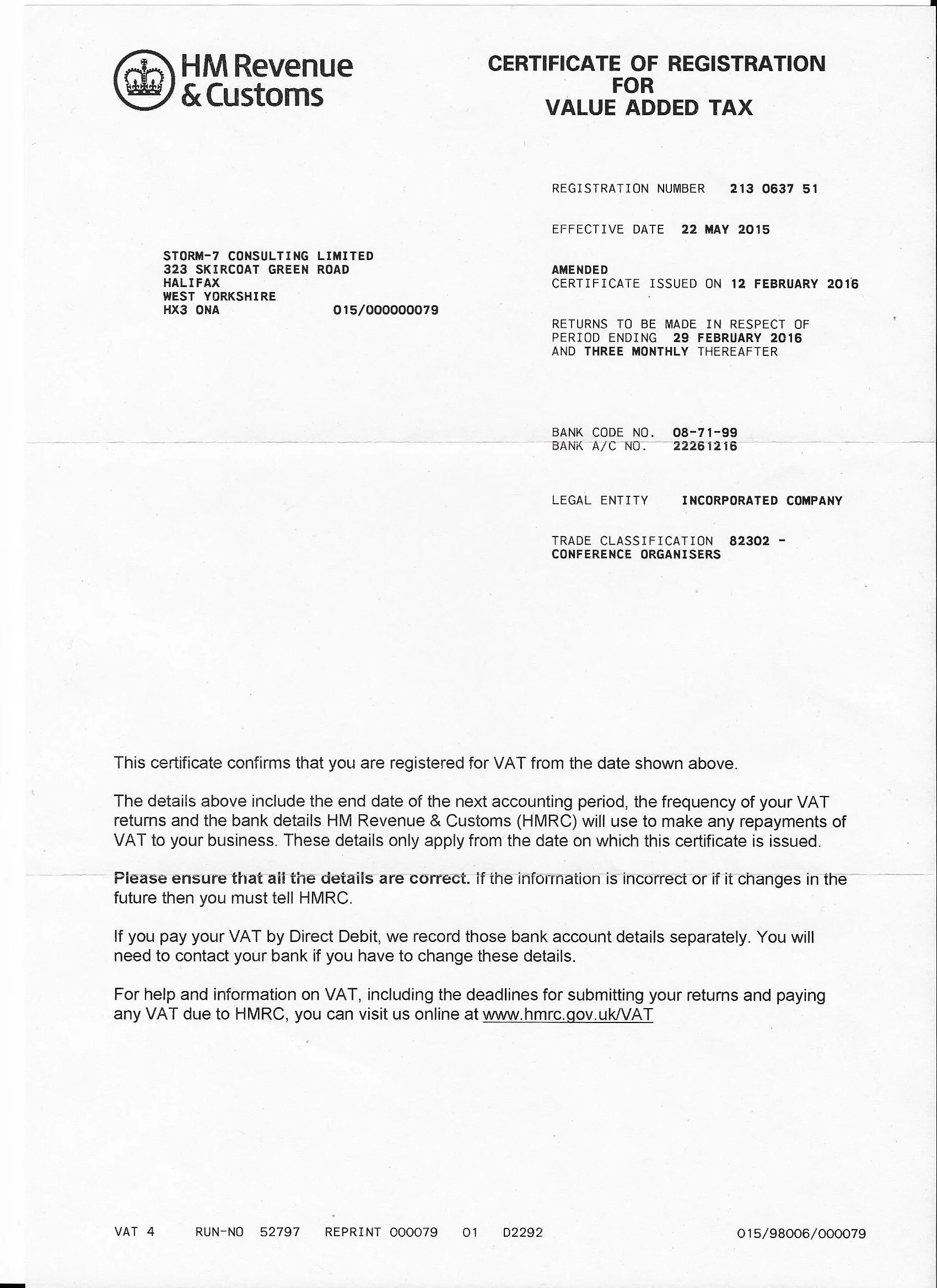 HM Revenue & Customs

CERTIFICATE OF REGISTRATION FOR VALUE ADDED TAX

REGISTRATION NUMBER 213 0637 51

EFFECTIVE DATE 22 MAY 2015

STORM-7 CONSULTING LIMITED
323 SKIRCOAT GREEN ROAD
HALIFAX
WEST YORKSHIRE
HX3 ONA 015/000000079

AMENDED
CERTIFICATE ISSUED ON 12 FEBRUARY 2016

RETURNS TO BE MADE IN RESPECT OF PERIOD ENDING 29 FEBRUARY 2016 AND THREE MONTHLY THEREAFTER

BANK CODE NO. 08-71-99
BANK A/C NO. 22261216

LEGAL ENTITY INCORPORATED COMPANY

TRADE CLASSIFICATION 82302 - CONFERENCE ORGANISERS

This certificate confirms that you are registered for VAT from the date shown above.

The details above include the end date of the next accounting period, the frequency of your VAT returns and the bank details HM Revenue & Customs (HMRC) will use to make any repayments of VAT to your business. These details only apply from the date on which this certificate is issued.

Please ensure that all the details are correct. If the information is incorrect or if it changes in the future then you must tell HMRC.

If you pay your VAT by Direct Debit, we record those bank account details separately. You will need to contact your bank if you have to change these details.

For help and information on VAT, including the deadlines for submitting your returns and paying any VAT due to HMRC, you can visit us online at www.hmrc.gov.uk/VAT

VAT 4 RUN-NO 52797 REPRINT 000079 01 D2292 015/98006/000079